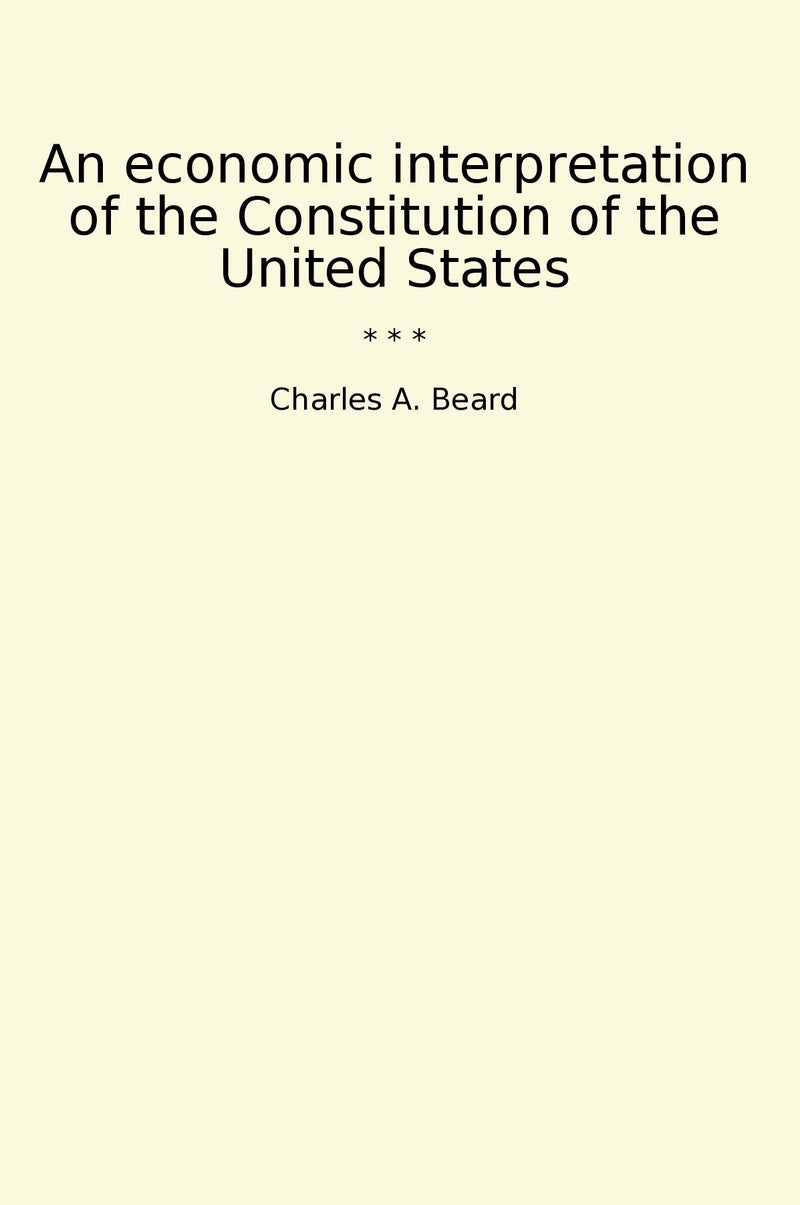 An economic interpretation of the Constitution of the United States

* * *

Charles A. Beard